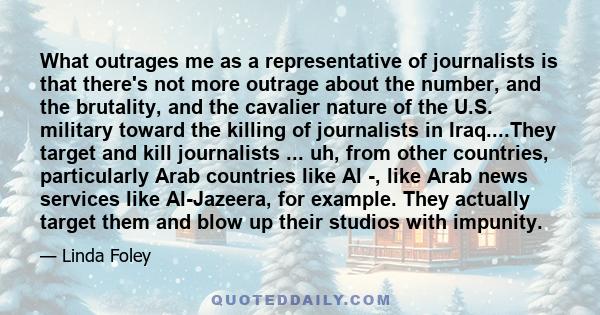 What outrages me as a representative of journalists is that there's not more outrage about the number, and the brutality, and the cavalier nature of the U.S. military toward the killing of journalists in Iraq....They target and kill journalists ... uh, from other countries, particularly Arab countries like Al -, like Arab news services like Al-Jazeera, for example. They actually target them and blow up their studios with impunity.

— Linda Foley

QUOTEDDAILY.COM